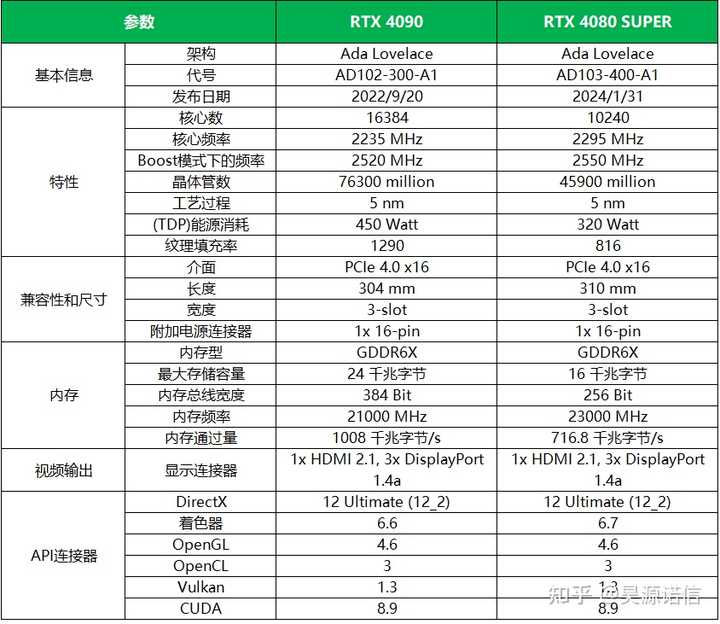 | 参数 | | RTX 4090 | RTX 4080 SUPER |
|---|---|---|---|
| 基本信息 | 架构 | Ada Lovelace | Ada Lovelace |
| | 代号 | AD102-300-A1 | AD103-400-A1 |
| | 发布日期 | 2022/9/20 | 2024/1/31 |
| 特性 | 核心数 | 16384 | 10240 |
| | 核心频率 | 2235 MHz | 2295 MHz |
| | Boost模式下的频率 | 2520 MHz | 2550 MHz |
| | 晶体管数 | 76300 million | 45900 million |
| | 工艺过程 | 5 nm | 5 nm |
| | (TDP)能源消耗 | 450 Watt | 320 Watt |
| | 纹理填充率 | 1290 | 816 |
| 兼容性和尺寸 | 介面 | PCIe 4.0 x16 | PCIe 4.0 x16 |
| | 长度 | 304 mm | 310 mm |
| | 宽度 | 3-slot | 3-slot |
| | 附加电源连接器 | 1x 16-pin | 1x 16-pin |
| 内存 | 内存型 | GDDR6X | GDDR6X |
| | 最大存储容量 | 24 千兆字节 | 16 千兆字节 |
| | 内存总线宽度 | 384 Bit | 256 Bit |
| | 内存频率 | 21000 MHz | 23000 MHz |
| | 内存通过量 | 1008 千兆字节/s | 716.8 千兆字节/s |
| 视频输出 | 显示连接器 | 1x HDMI 2.1, 3x DisplayPort 1.4a | 1x HDMI 2.1, 3x DisplayPort 1.4a |
| API连接器 | DirectX | 12 Ultimate (12_2) | 12 Ultimate (12_2) |
| | 着色器 | 6.6 | 6.7 |
| | OpenGL | 4.6 | 4.6 |
| | OpenCL | 3 | 3 |
| | Vulkan | 1.3 | 1.3 |
| | CUDA | 8.9 | 8.9 |

知乎 @昊源诺信